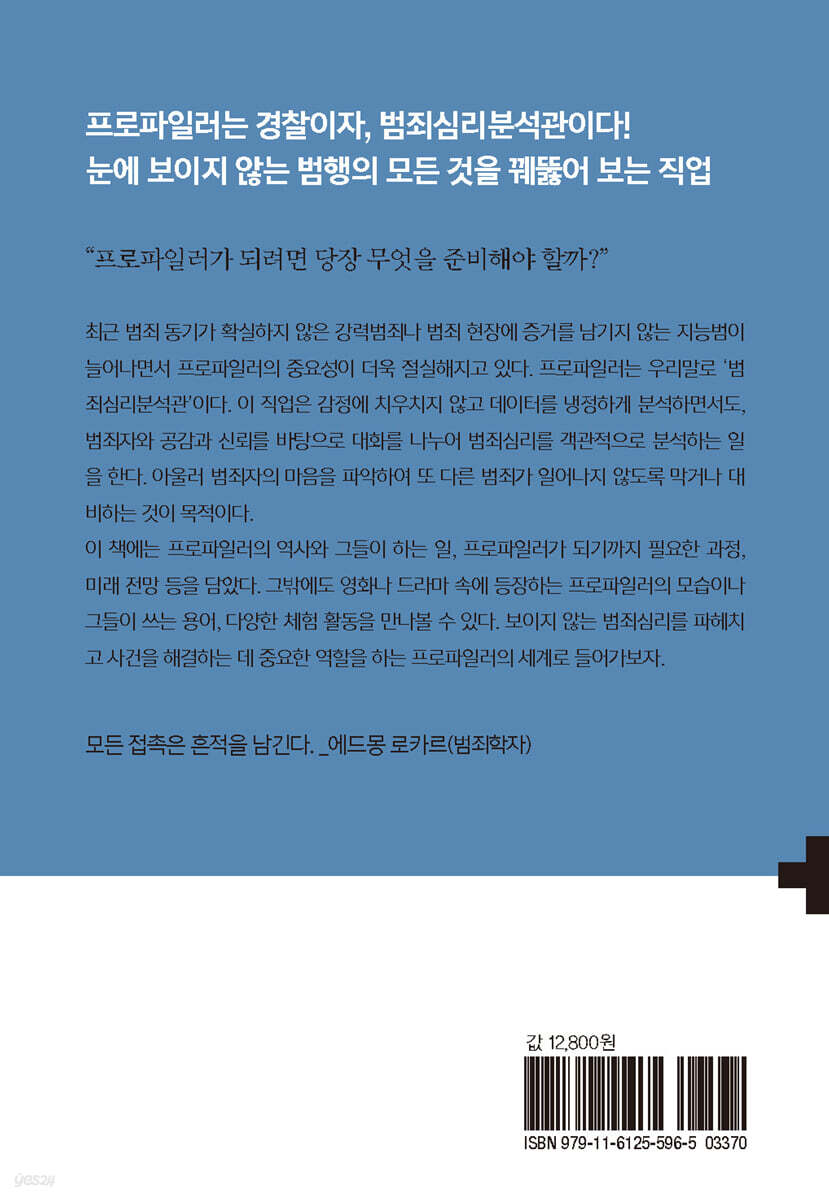 프로파일러는 경찰이자, 범죄심리분석관이다!
눈에 보이지 않는 범행의 모든 것을 꿰뚫어 보는 직업

"프로파일러가 되려면 당장 무엇을 준비해야 할까?"

최근 범죄 동기가 확실하지 않은 강력범죄나 범죄 현장에 증거를 남기지 않는 지능범이 늘어나면서 프로파일러의 중요성이 더욱 절실해지고 있다. 프로파일러는 우리말로 '범죄심리분석관'이다. 이 직업은 감정에 치우치지 않고 데이터를 냉정하게 분석하면서도, 범죄자와 공감과 신뢰를 바탕으로 대화를 나누어 범죄심리를 객관적으로 분석하는 일을 한다. 아울러 범죄자의 마음을 파악하여 또 다른 범죄가 일어나지 않도록 막거나 대비하는 것이 목적이다.

이 책에는 프로파일러의 역사와 그들이 하는 일, 프로파일러가 되기까지 필요한 과정, 미래 전망 등을 담았다. 그밖에도 영화나 드라마 속에 등장하는 프로파일러의 모습이나 그들이 쓰는 용어, 다양한 체험 활동을 만나볼 수 있다. 보이지 않는 범죄심리를 파헤치고 사건을 해결하는 데 중요한 역할을 하는 프로파일러의 세계로 들어가보자.

모든 접촉은 흔적을 남긴다. _에드몽 로카르(범죄학자)

값 12,800원

ISBN 979-11-6125-596-5 03370

yes24